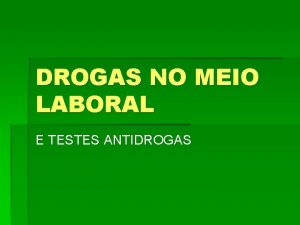 DROGAS NO MEIO LABORAL

E TESTES ANTIDROGAS